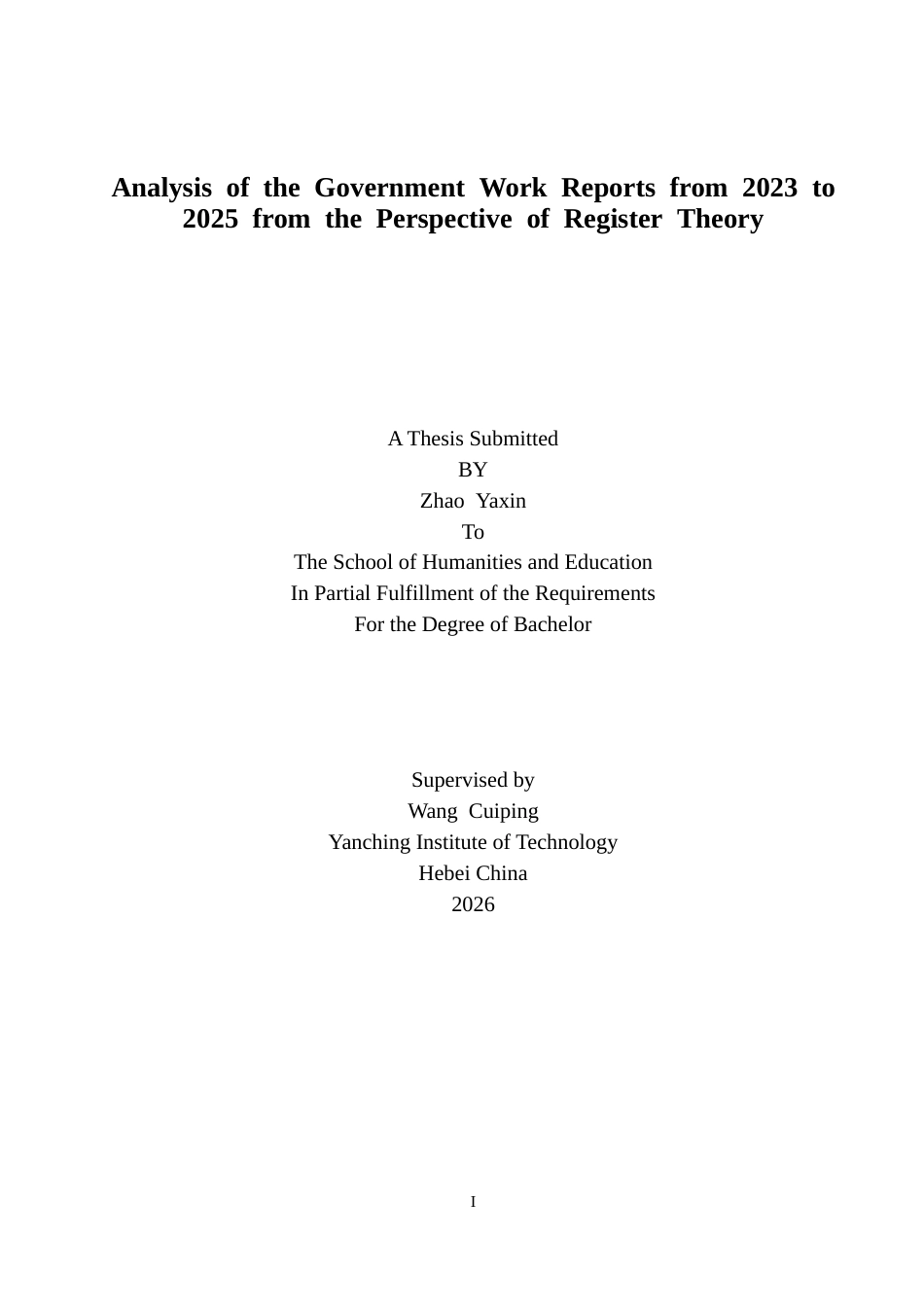 Analysis of the Government Work Reports from 2023 to 2025 from the Perspective of Register Theory

A Thesis Submitted
BY
Zhao Yaxin
To
The School of Humanities and Education
In Partial Fulfillment of the Requirements
For the Degree of Bachelor

Supervised by
Wang Cuiping
Yanching Institute of Technology
Hebei China
2026

I